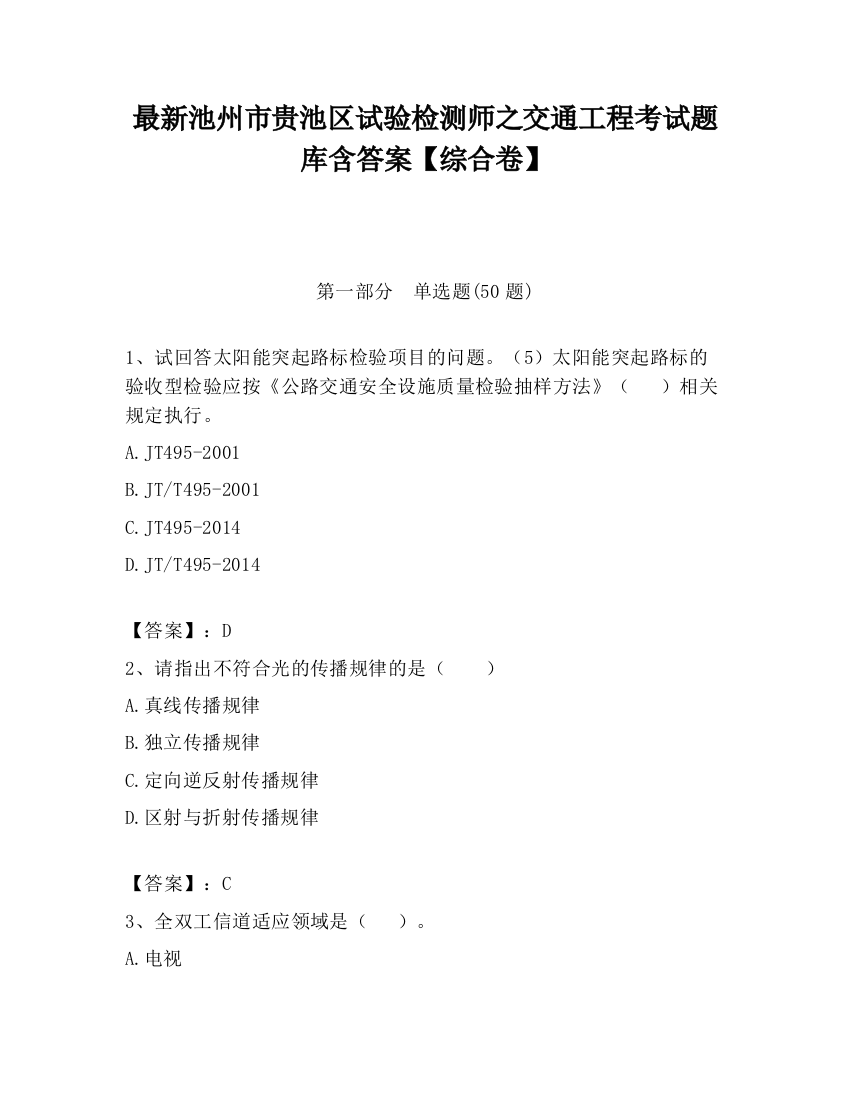 最新池州市贵池区试验检测师之交通工程考试题库含答案【综合卷】

第一部分　单选题(50 题)

1、试回答太阳能突起路标检验项目的问题。（5）太阳能突起路标的验收型检验应按《公路交通安全设施质量检验抽样方法》（　　）相关规定执行。

A.JT495-2001

B.JT/T495-2001

C.JT495-2014

D.JT/T495-2014

【答案】：D

2、请指出不符合光的传播规律的是（　　）

A.真线传播规律

B.独立传播规律

C.定向逆反射传播规律

D.区射与折射传播规律

【答案】：C

3、全双工信道适应领域是（　　）。

A.电视